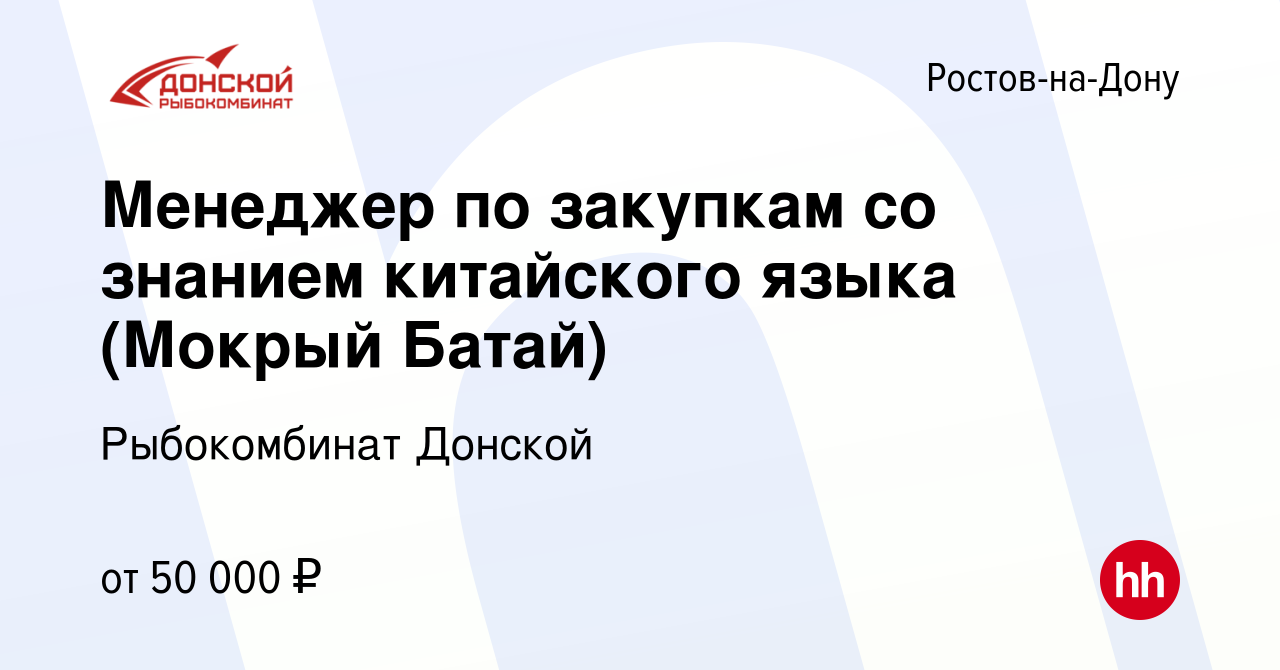 ДОНСКОЙ РЫБОКОМБИНАТ

Ростов-на-Дону

Менеджер по закупкам со знанием китайского языка (Мокрый Батай)

Рыбокомбинат Донской

от 50 000 ₽

hh